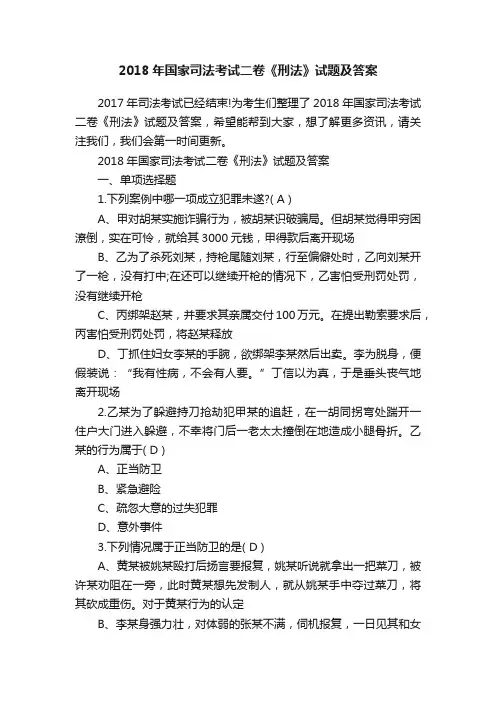 2018 年国家司法考试二卷《刑法》试题及答案

2017 年司法考试已经结束!为考生们整理了 2018 年国家司法考试二卷《刑法》试题及答案，希望能帮到大家，想了解更多资讯，请关注我们，我们会第一时间更新。

2018 年国家司法考试二卷《刑法》试题及答案

一、单项选择题

1.下列案例中哪一项成立犯罪未遂?( A )

A、甲对胡某实施诈骗行为，被胡某识破骗局。但胡某觉得甲穷困潦倒，实在可怜，就给其 3000 元钱，甲得款后离开现场

B、乙为了杀死刘某，持枪尾随刘某，行至偏僻处时，乙向刘某开了一枪，没有打中;在还可以继续开枪的情况下，乙害怕受刑罚处罚，没有继续开枪

C、丙绑架赵某，并要求其亲属交付 100 万元。在提出勒索要求后，丙害怕受刑罚处罚，将赵某释放

D、丁抓住妇女李某的手腕，欲绑架李某然后出卖。李为脱身，便假装说：“我有性病，不会有人要。”丁信以为真，于是垂头丧气地离开现场

2.乙某为了躲避持刀抢劫犯甲某的追赶，在一胡同拐弯处踹开一住户大门进入躲避，不幸将门后一老太太撞倒在地造成小腿骨折。乙某的行为属于( D )

A、正当防卫

B、紧急避险

C、疏忽大意的过失犯罪

D、意外事件

3.下列情况属于正当防卫的是( D )

A、黄某被姚某殴打后扬言要报复，姚某听说就拿出一把菜刀，被许某劝阻在一旁，此时黄某想先发制人，就从姚某手中夺过菜刀，将其砍成重伤。对于黄某行为的认定

B、李某身强力壮，对体弱的张某不满，伺机报复，一日见其和女